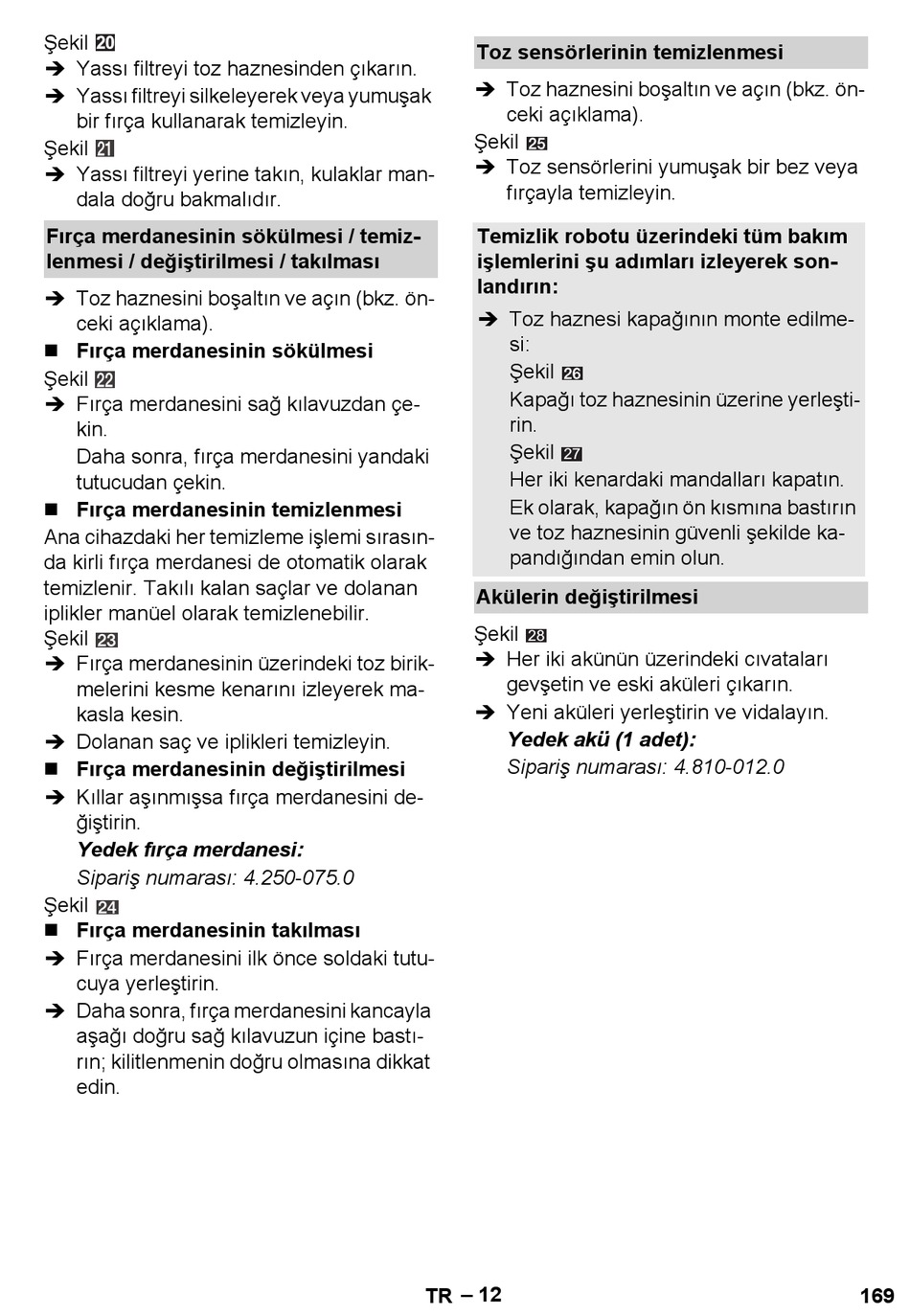 Şekil 20
➔ Yassı filtreyi toz haznesinden çıkarın.
➔ Yassı filtreyi silkeleyerek veya yumuşak bir fırça kullanarak temizleyin.
Şekil 21
➔ Yassı filtreyi yerine takın, kulaklar mandala doğru bakmalıdır.

Fırça merdanesinin sökülmesi / temizlenmesi / değiştirilmesi / takılması

➔ Toz haznesini boşaltın ve açın (bkz. önceki açıklama).
■ Fırça merdanesinin sökülmesi
Şekil 22
➔ Fırça merdanesini sağ kılavuzdan çekin.
Daha sonra, fırça merdanesini yandaki tutucudan çekin.
■ Fırça merdanesinin temizlenmesi
Ana cihazdaki her temizleme işlemi sırasında kirli fırça merdanesi de otomatik olarak temizlenir. Takılı kalan saçlar ve dolanan iplikler manüel olarak temizlenebilir.
Şekil 23
➔ Fırça merdanesinin üzerindeki toz birikmelerini kesme kenarını izleyerek makasla kesin.
➔ Dolanan saç ve iplikleri temizleyin.
■ Fırça merdanesinin değiştirilmesi
➔ Kıllar aşınmışsa fırça merdanesini değiştirin.
Yedek fırça merdanesi:
Sipariş numarası: 4.250-075.0
Şekil 24
■ Fırça merdanesinin takılması
➔ Fırça merdanesini ilk önce soldaki tutucuya yerleştirin.
➔ Daha sonra, fırça merdanesini kancayla aşağı doğru sağ kılavuzun içine bastırın; kilitlenmenin doğru olmasına dikkat edin.

Toz sensörlerinin temizlenmesi

➔ Toz haznesini boşaltın ve açın (bkz. önceki açıklama).
Şekil 25
➔ Toz sensörlerini yumuşak bir bez veya fırçayla temizleyin.

Temizlik robotu üzerindeki tüm bakım işlemlerini şu adımları izleyerek sonlandırın:

➔ Toz haznesi kapağının monte edilmesi:
Şekil 26
Kapağı toz haznesinin üzerine yerleştirin.
Şekil 27
Her iki kenardaki mandalları kapatın.
Ek olarak, kapağın ön kısmına bastırın ve toz haznesinin güvenli şekilde kapandığından emin olun.

Akülerin değiştirilmesi

Şekil 28
➔ Her iki akünün üzerindeki cıvataları gevşetin ve eski aküleri çıkarın.
➔ Yeni aküleri yerleştirin ve vidalayın.
Yedek akü (1 adet):
Sipariş numarası: 4.810-012.0

TR – 12
169